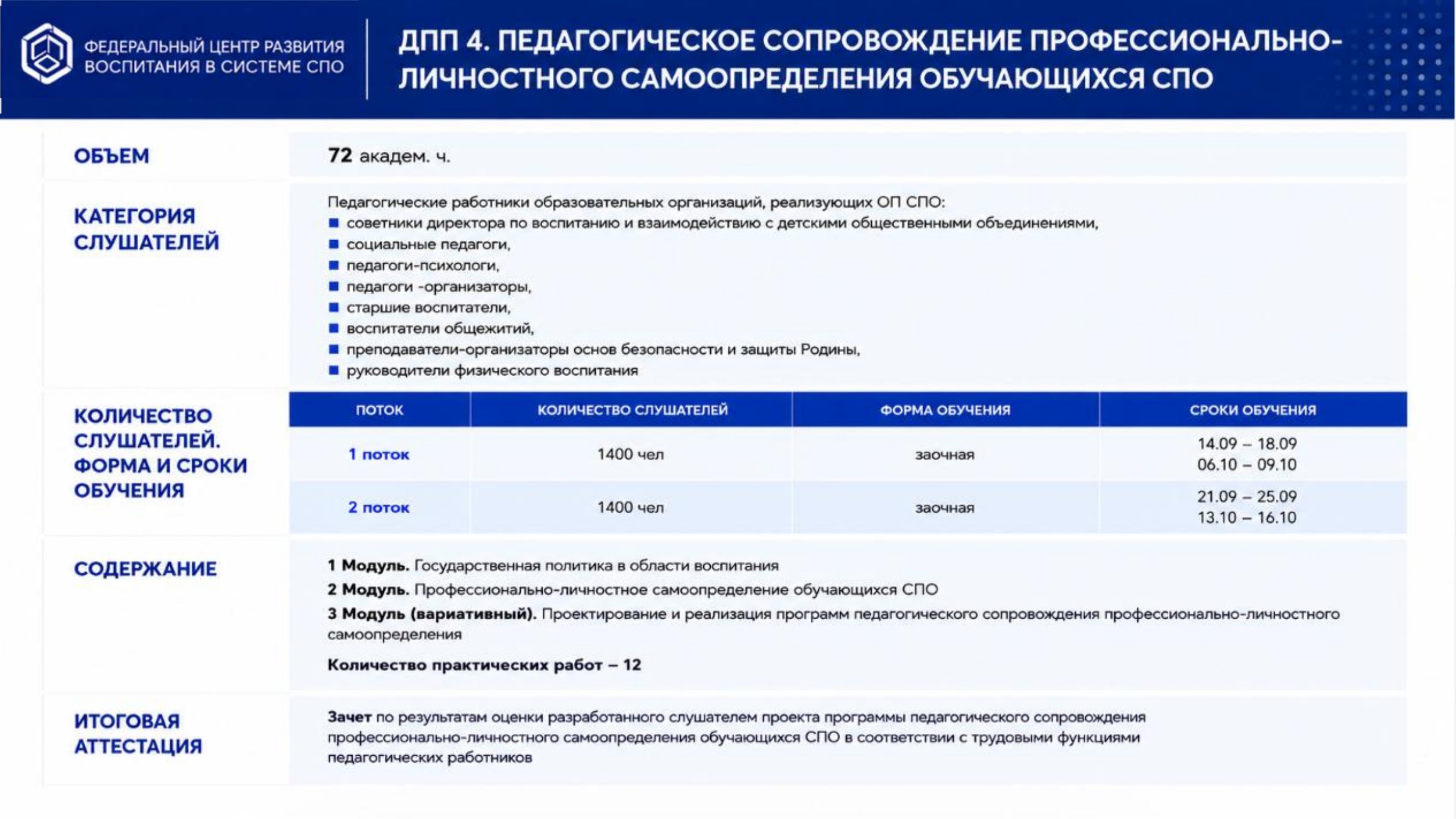 ФЕДЕРАЛЬНЫЙ ЦЕНТР РАЗВИТИЯ ВОСПИТАНИЯ В СИСТЕМЕ СПО

ДПП 4. ПЕДАГОГИЧЕСКОЕ СОПРОВОЖДЕНИЕ ПРОФЕССИОНАЛЬНО-ЛИЧНОСТНОГО САМООПРЕДЕЛЕНИЯ ОБУЧАЮЩИХСЯ СПО

ОБЪЕМ

72 академ. ч.

КАТЕГОРИЯ СЛУШАТЕЛЕЙ

Педагогические работники образовательных организаций, реализующих ОП СПО:
• советники директора по воспитанию и взаимодействию с детскими общественными объединениями,
• социальные педагоги,
• педагоги-психологи,
• педагоги -организаторы,
• старшие воспитатели,
• воспитатели общежитий,
• преподаватели-организаторы основ безопасности и защиты Родины,
• руководители физического воспитания

КОЛИЧЕСТВО СЛУШАТЕЛЕЙ. ФОРМА И СРОКИ ОБУЧЕНИЯ

| ПОТОК | КОЛИЧЕСТВО СЛУШАТЕЛЕЙ | ФОРМА ОБУЧЕНИЯ | СРОКИ ОБУЧЕНИЯ |
|---|---|---|---|
| 1 поток | 1400 чел | заочная | 14.09 – 18.09 06.10 – 09.10 |
| 2 поток | 1400 чел | заочная | 21.09 – 25.09 13.10 – 16.10 |

СОДЕРЖАНИЕ

1 Модуль. Государственная политика в области воспитания
2 Модуль. Профессионально-личностное самоопределение обучающихся СПО
3 Модуль (вариативный). Проектирование и реализация программ педагогического сопровождения профессионально-личностного самоопределения

Количество практических работ – 12

ИТОГОВАЯ АТТЕСТАЦИЯ

Зачет по результатам оценки разработанного слушателем проекта программы педагогического сопровождения профессионально-личностного самоопределения обучающихся СПО в соответствии с трудовыми функциями педагогических работников